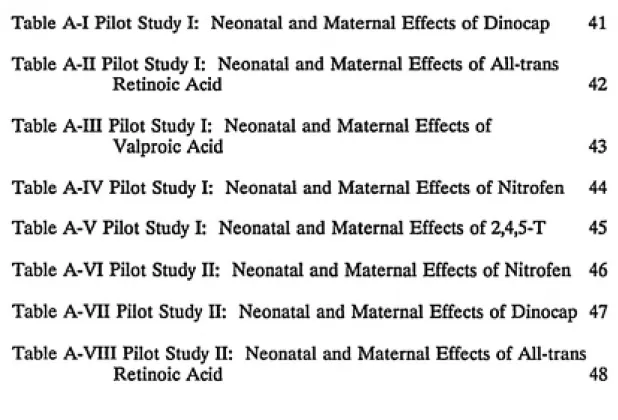 Table A-I Pilot Study I: Neonatal and Maternal Effects of Dinocap 41

Table A-II Pilot Study I: Neonatal and Maternal Effects of All-trans Retinoic Acid 42

Table A-III Pilot Study I: Neonatal and Maternal Effects of Valproic Acid 43

Table A-IV Pilot Study I: Neonatal and Maternal Effects of Nitrofen 44

Table A-V Pilot Study I: Neonatal and Maternal Effects of 2,4,5-T 45

Table A-VI Pilot Study II: Neonatal and Maternal Effects of Nitrofen 46

Table A-VII Pilot Study II: Neonatal and Maternal Effects of Dinocap 47

Table A-VIII Pilot Study II: Neonatal and Maternal Effects of All-trans Retinoic Acid 48